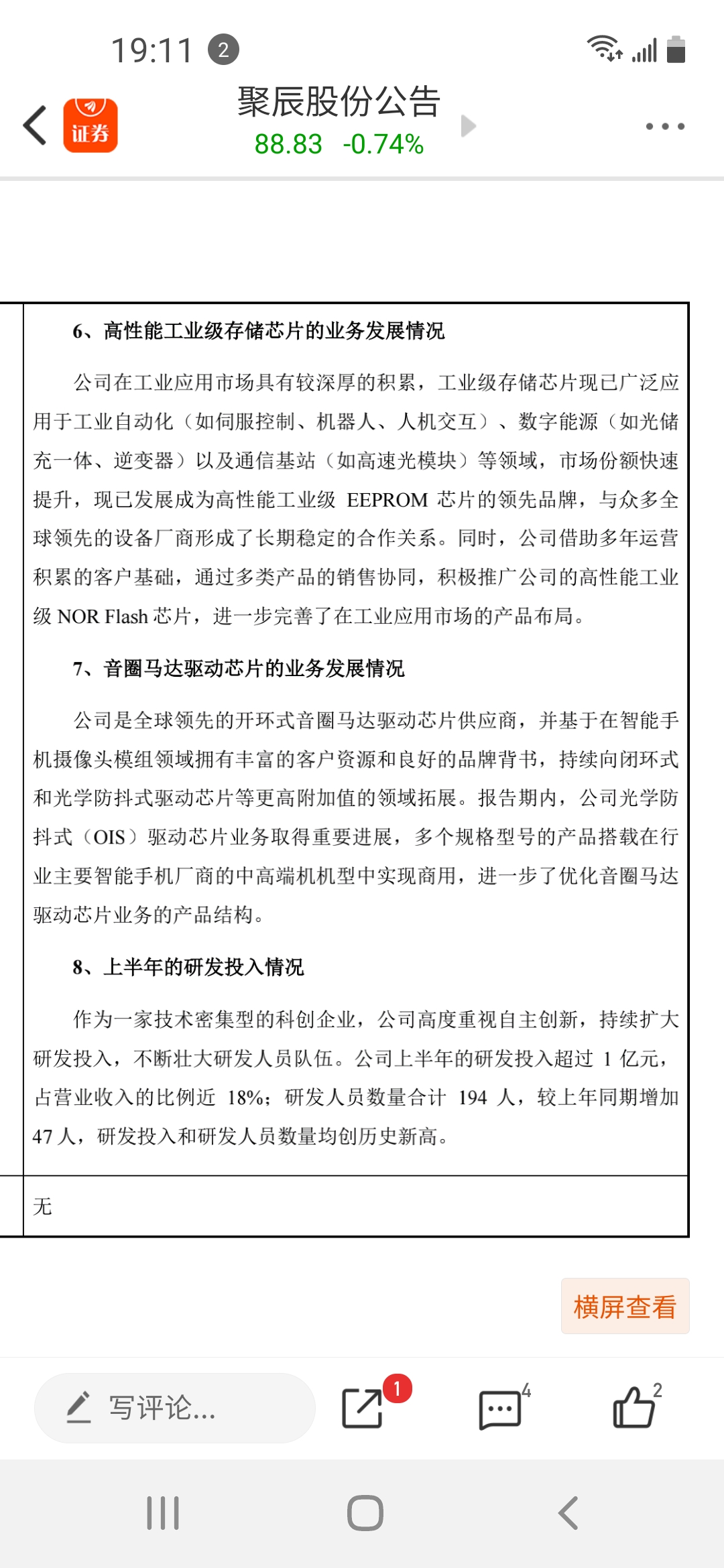 19:11 2

证券

聚辰股份公告
88.83 -0.74%

6、高性能工业级存储芯片的业务发展情况

公司在工业应用市场具有较深厚的积累，工业级存储芯片现已广泛应用于工业自动化（如伺服控制、机器人、人机交互）、数字能源（如光储充一体、逆变器）以及通信基站（如高速光模块）等领域，市场份额快速提升，现已发展成为高性能工业级 EEPROM 芯片的领先品牌，与众多全球领先的设备厂商形成了长期稳定的合作关系。同时，公司借助多年运营积累的客户基础，通过多类产品的销售协同，积极推广公司的高性能工业级 NOR Flash 芯片，进一步完善了在工业应用市场的产品布局。

7、音圈马达驱动芯片的业务发展情况

公司是全球领先的开环式音圈马达驱动芯片供应商，并基于在智能手机摄像头模组领域拥有丰富的客户资源和良好的品牌背书，持续向闭环式和光学防抖式驱动芯片等更高附加值的领域拓展。报告期内，公司光学防抖式（OIS）驱动芯片业务取得重要进展，多个规格型号的产品搭载在行业主要智能手机厂商的中高端机机型中实现商用，进一步了优化音圈马达驱动芯片业务的产品结构。

8、上半年的研发投入情况

作为一家技术密集型的科创企业，公司高度重视自主创新，持续扩大研发投入，不断壮大研发人员队伍。公司上半年的研发投入超过 1 亿元，占营业收入的比例近 18%；研发人员数量合计 194 人，较上年同期增加 47 人，研发投入和研发人员数量均创历史新高。

无

横屏查看

写评论...
1
4
2